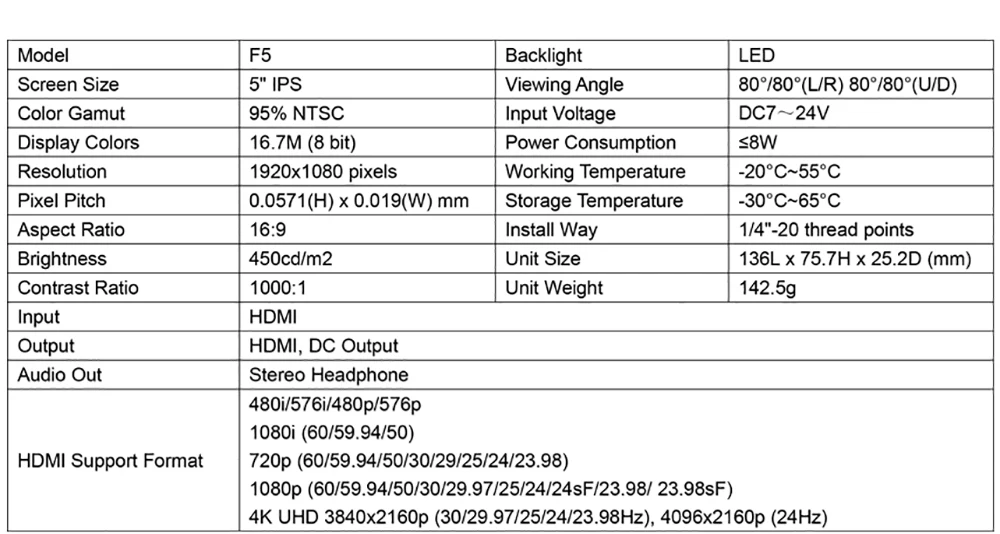 | Model | F5 | Backlight | LED |
|---|---|---|---|
| Screen Size | 5" IPS | Viewing Angle | 80°/80°(L/R) 80°/80°(U/D) |
| Color Gamut | 95% NTSC | Input Voltage | DC7～24V |
| Display Colors | 16.7M (8 bit) | Power Consumption | ≤8W |
| Resolution | 1920x1080 pixels | Working Temperature | -20°C~55°C |
| Pixel Pitch | 0.0571(H) x 0.019(W) mm | Storage Temperature | -30°C~65°C |
| Aspect Ratio | 16:9 | Install Way | 1/4"-20 thread points |
| Brightness | 450cd/m2 | Unit Size | 136L x 75.7H x 25.2D (mm) |
| Contrast Ratio | 1000:1 | Unit Weight | 142.5g |
| Input | HDMI | | |
| Output | HDMI, DC Output | | |
| Audio Out | Stereo Headphone | | |
| HDMI Support Format | 480i/576i/480p/576p 1080i (60/59.94/50) 720p (60/59.94/50/30/29/25/24/23.98) 1080p (60/59.94/50/30/29.97/25/24/24sF/23.98/ 23.98sF) 4K UHD 3840x2160p (30/29.97/25/24/23.98Hz), 4096x2160p (24Hz) | | |